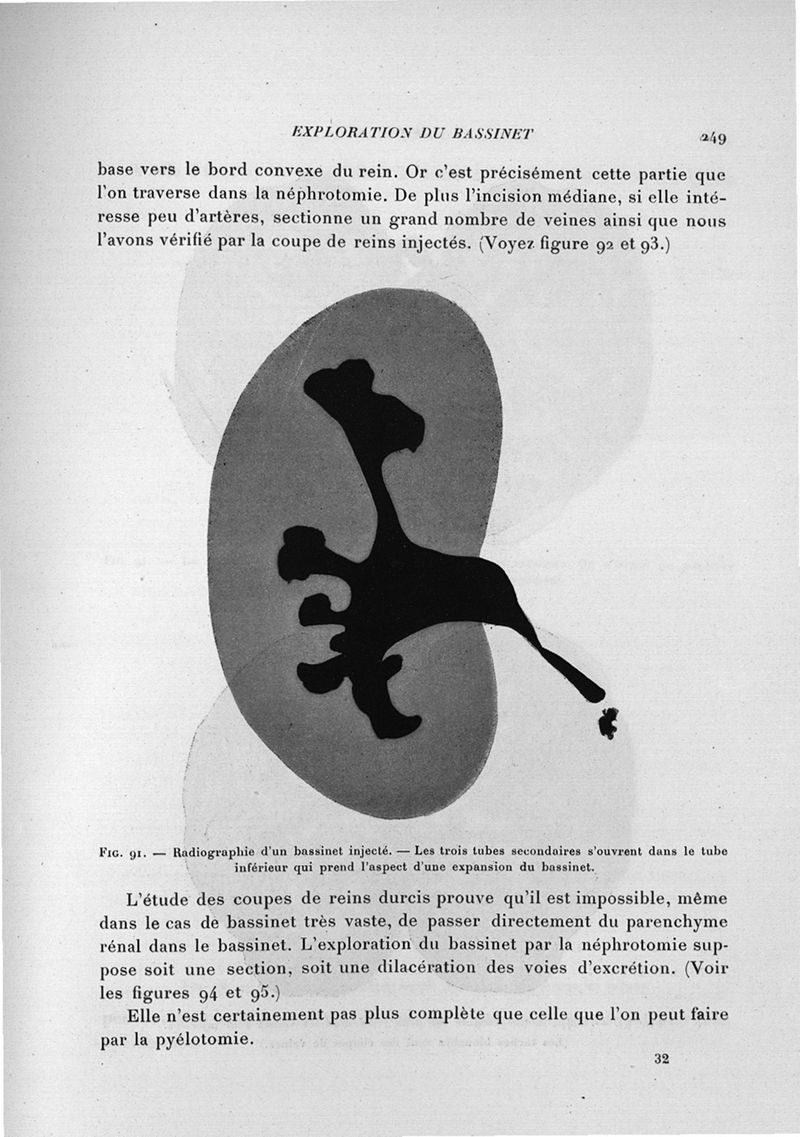 EXPLORATION DU BASSINET 249

base vers le bord convexe du rein. Or c'est précisément cette partie que l'on traverse dans la néphrotomie. De plus l'incision médiane, si elle intéresse peu d'artères, sectionne un grand nombre de veines ainsi que nous l'avons vérifié par la coupe de reins injectés. (Voyez figure 92 et 93.)

Fig. 91. — Radiographie d'un bassinet injecté. — Les trois tubes secondaires s'ouvrent dans le tube inférieur qui prend l'aspect d'une expansion du bassinet.

L'étude des coupes de reins durcis prouve qu'il est impossible, même dans le cas de bassinet très vaste, de passer directement du parenchyme rénal dans le bassinet. L'exploration du bassinet par la néphrotomie suppose soit une section, soit une dilacération des voies d'excrétion. (Voir les figures 94 et 95.)

Elle n'est certainement pas plus complète que celle que l'on peut faire par la pyélotomie.

32